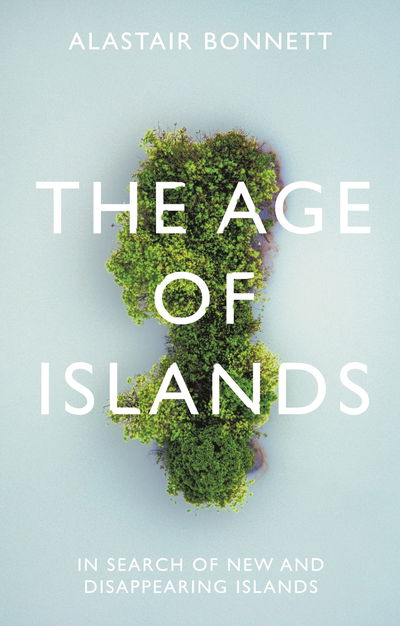 ALASTAIR BONNETT

THE AGE OF ISLANDS

IN SEARCH OF NEW AND DISAPPEARING ISLANDS